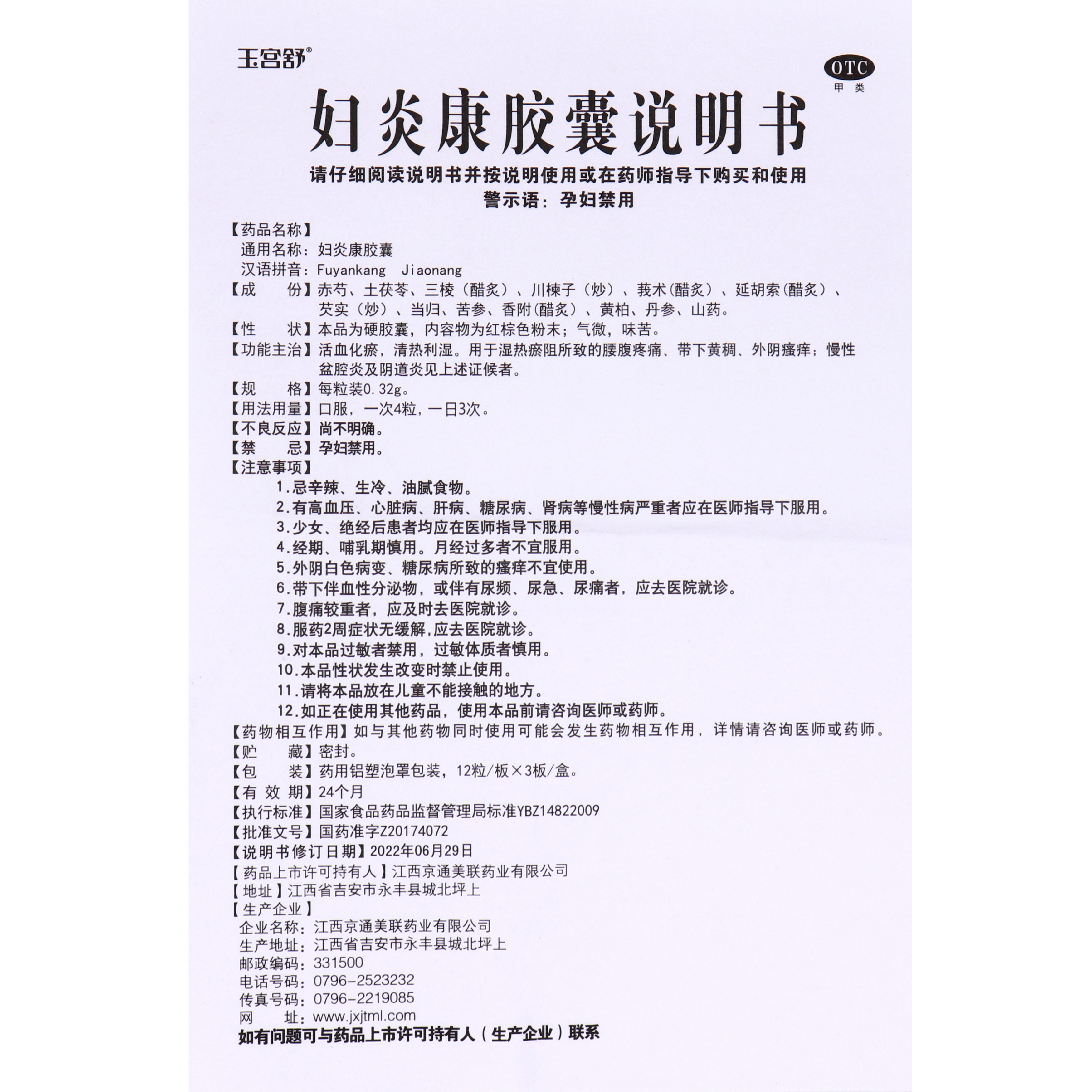 玉宫舒®

OTC
甲类

妇炎康胶囊说明书

请仔细阅读说明书并按说明使用或在药师指导下购买和使用
警示语：孕妇禁用

【药品名称】
通用名称：妇炎康胶囊
汉语拼音：Fuyankang Jiaonang
【成　　份】赤芍、土茯苓、三棱（醋炙）、川楝子（炒）、莪术（醋炙）、延胡索（醋炙）、芡实（炒）、当归、苦参、香附（醋炙）、黄柏、丹参、山药。
【性　　状】本品为硬胶囊，内容物为红棕色粉末；气微，味苦。
【功能主治】活血化瘀，清热利湿。用于湿热瘀阻所致的腰腹疼痛、带下黄稠、外阴瘙痒；慢性盆腔炎及阴道炎见上述证候者。
【规　　格】每粒装0.32g。
【用法用量】口服，一次4粒，一日3次。
【不良反应】尚不明确。
【禁　　忌】孕妇禁用。
【注意事项】
1.忌辛辣、生冷、油腻食物。
2.有高血压、心脏病、肝病、糖尿病、肾病等慢性病严重者应在医师指导下服用。
3.少女、绝经后患者均应在医师指导下服用。
4.经期、哺乳期慎用。月经过多者不宜服用。
5.外阴白色病变、糖尿病所致的瘙痒不宜使用。
6.带下伴血性分泌物，或伴有尿频、尿急、尿痛者，应去医院就诊。
7.腹痛较重者，应及时去医院就诊。
8.服药2周症状无缓解,应去医院就诊。
9.对本品过敏者禁用，过敏体质者慎用。
10.本品性状发生改变时禁止使用。
11.请将本品放在儿童不能接触的地方。
12.如正在使用其他药品，使用本品前请咨询医师或药师。
【药物相互作用】如与其他药物同时使用可能会发生药物相互作用，详情请咨询医师或药师。
【贮　　藏】密封。
【包　　装】药用铝塑泡罩包装，12粒/板×3板/盒。
【有 效 期】24个月
【执行标准】国家食品药品监督管理局标准YBZ14822009
【批准文号】国药准字Z20174072
【说明书修订日期】2022年06月29日
【药品上市许可持有人】江西京通美联药业有限公司
【地址】江西省吉安市永丰县城北坪上
【生产企业】
企业名称：江西京通美联药业有限公司
生产地址：江西省吉安市永丰县城北坪上
邮政编码：331500
电话号码：0796-2523232
传真号码：0796-2219085
网　　址：www.jxjtml.com
如有问题可与药品上市许可持有人（生产企业）联系